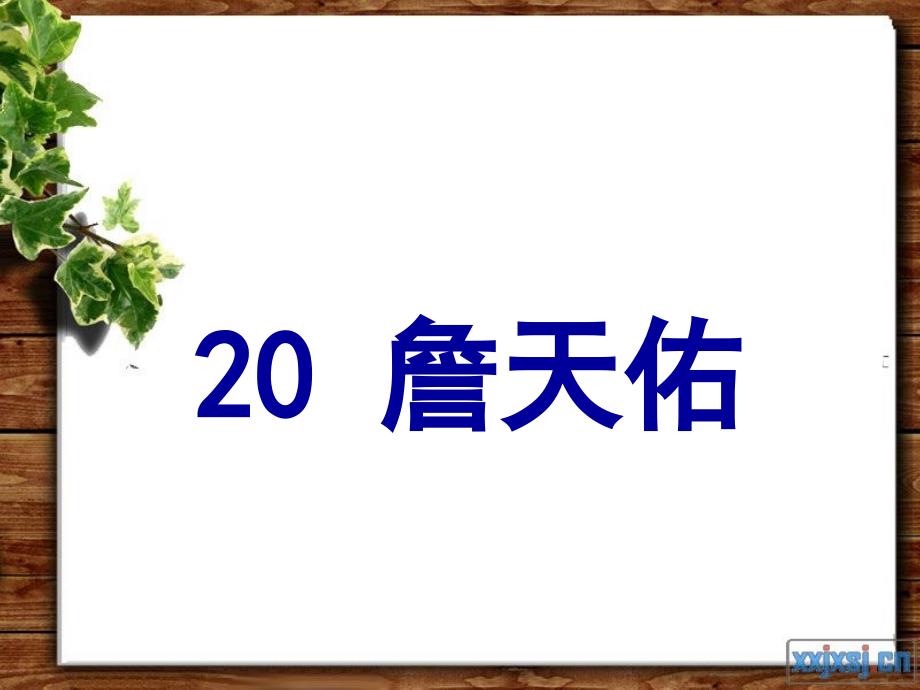 20 詹天佑

xxjxsj.cn